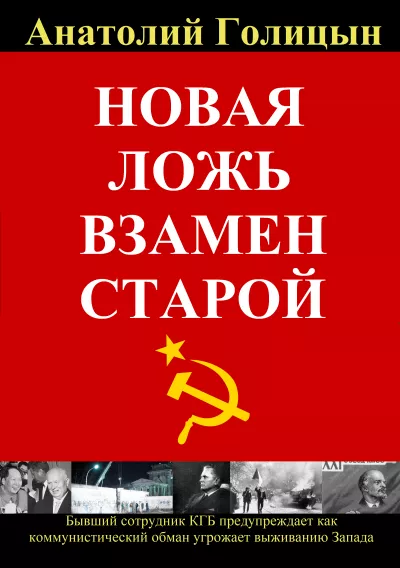 Анатолий Голицын

НОВАЯ ЛОЖЬ ВЗАМЕН СТАРОЙ

XXI

Бывший сотрудник КГБ предупреждает как коммунистический обман угрожает выживанию Запада